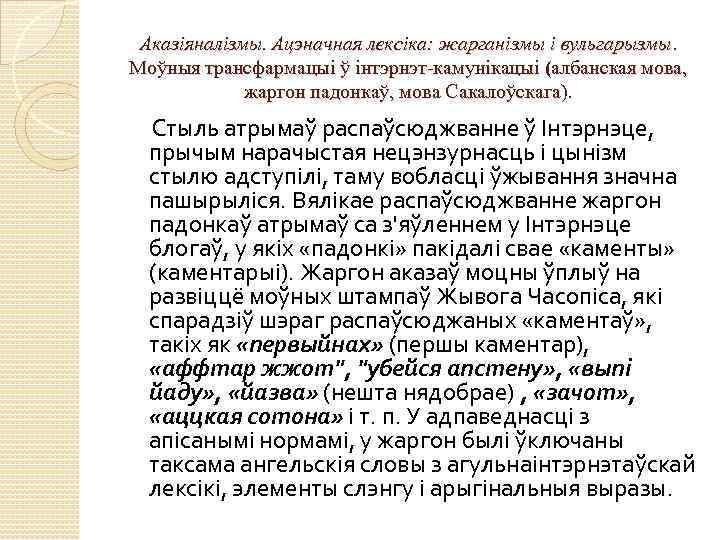 Аказіяналізмы. Ацэначная лексіка: жарганізмы і вульгарызмы. Моўныя трансфармацыі ў інтэрнэт-камунікацыі (албанская мова, жаргон падонкаў, мова Сакалоўскага).

Стыль атрымаў распаўсюджванне ў Інтэрнэце, прычым нарачыстая нецэнзурнасць і цынізм стылю адступілі, таму вобласці ўжывання значна пашырыліся. Вялікае распаўсюджванне жаргон падонкаў атрымаў са з'яўленнем у Інтэрнэце блогаў, у якіх «падонкі» пакідалі свае «каменты» (каментарыі). Жаргон аказаў моцны ўплыў на развіццё моўных штампаў Жывога Часопіса, які спарадзіў шэраг распаўсюджаных «каментаў», такіх як «первыйнах» (першы каментар), «аффтар жжот", "убейся апстену», «выпі йаду», «йазва» (нешта нядобрае) , «зачот», «аццкая сотона» і т. п. У адпаведнасці з апісанымі нормамі, у жаргон былі ўключаны таксама ангельскія словы з агульнаінтэрнэтаўскай лексікі, элементы слэнгу і арыгінальныя выразы.